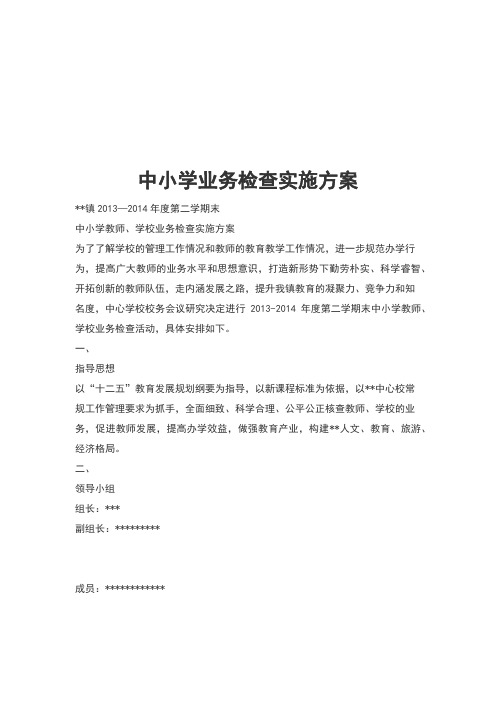 中小学业务检查实施方案

**镇 2013—2014 年度第二学期末

中小学教师、学校业务检查实施方案

为了了解学校的管理工作情况和教师的教育教学工作情况，进一步规范办学行为，提高广大教师的业务水平和思想意识，打造新形势下勤劳朴实、科学睿智、开拓创新的教师队伍，走内涵发展之路，提升我镇教育的凝聚力、竞争力和知名度，中心学校校务会议研究决定进行 2013-2014 年度第二学期末中小学教师、学校业务检查活动，具体安排如下。

一、

指导思想

以“十二五”教育发展规划纲要为指导，以新课程标准为依据，以**中心校常规工作管理要求为抓手，全面细致、科学合理、公平公正核查教师、学校的业务，促进教师发展，提高办学效益，做强教育产业，构建**人文、教育、旅游、经济格局。

二、

领导小组

组长：***

副组长：*********

成员：************